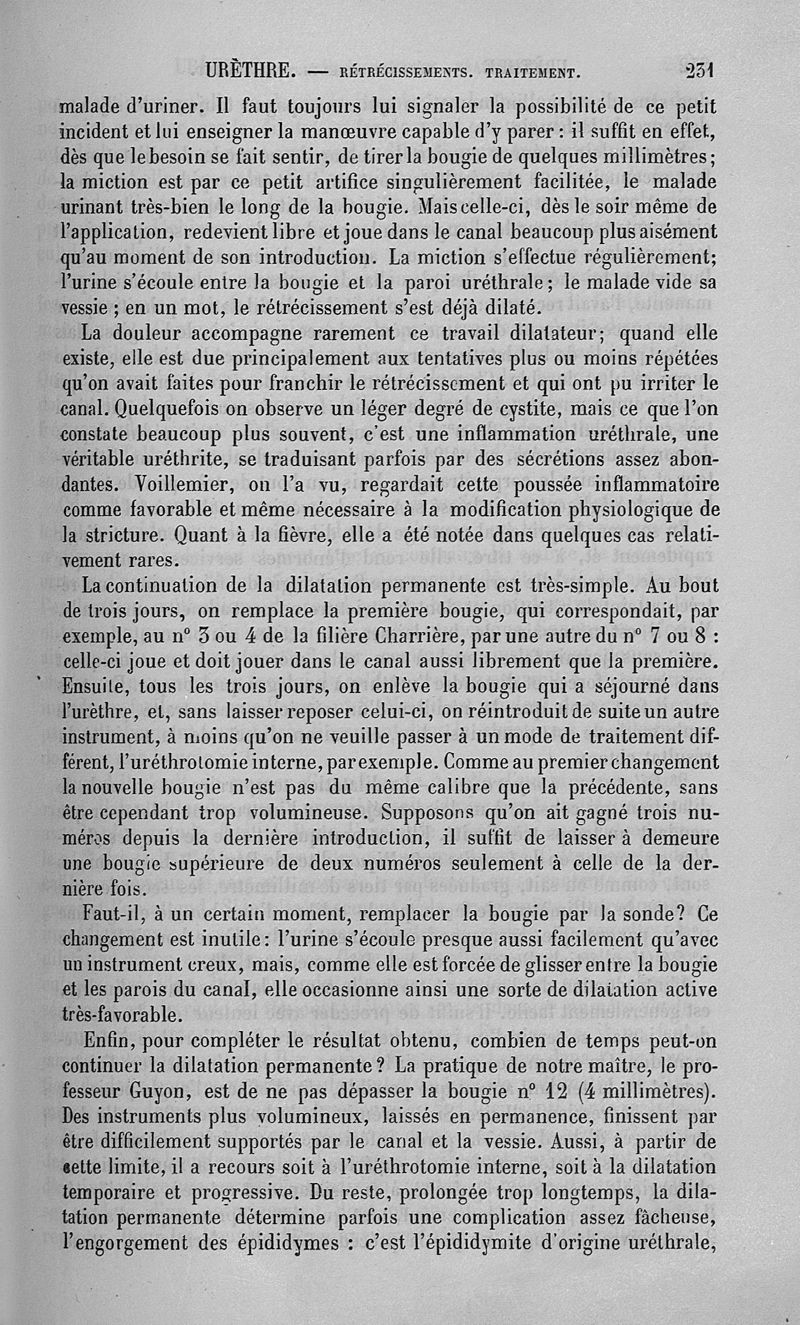 URÈTHRE. — RÉTRÉCISSEMENTS. TRAITEMENT. 231

malade d'uriner. Il faut toujours lui signaler la possibilité de ce petit incident et lui enseigner la manœuvre capable d'y parer : il suffit en effet, dès que le besoin se fait sentir, de tirer la bougie de quelques millimètres; la miction est par ce petit artifice singulièrement facilitée, le malade urinant très-bien le long de la bougie. Mais celle-ci, dès le soir même de l'application, redevient libre et joue dans le canal beaucoup plus aisément qu'au moment de son introduction. La miction s'effectue régulièrement; l'urine s'écoule entre la bougie et la paroi uréthrale; le malade vide sa vessie ; en un mot, le rétrécissement s'est déjà dilaté.

La douleur accompagne rarement ce travail dilatateur; quand elle existe, elle est due principalement aux tentatives plus ou moins répétées qu'on avait faites pour franchir le rétrécissement et qui ont pu irriter le canal. Quelquefois on observe un léger degré de cystite, mais ce que l'on constate beaucoup plus souvent, c'est une inflammation uréthrale, une véritable uréthrite, se traduisant parfois par des sécrétions assez abondantes. Voillemier, on l'a vu, regardait cette poussée inflammatoire comme favorable et même nécessaire à la modification physiologique de la stricture. Quant à la fièvre, elle a été notée dans quelques cas relativement rares.

La continuation de la dilatation permanente est très-simple. Au bout de trois jours, on remplace la première bougie, qui correspondait, par exemple, au n° 3 ou 4 de la filière Charrière, par une autre du n° 7 ou 8 : celle-ci joue et doit jouer dans le canal aussi librement que la première. Ensuite, tous les trois jours, on enlève la bougie qui a séjourné dans l'urèthre, et, sans laisser reposer celui-ci, on réintroduit de suite un autre instrument, à moins qu'on ne veuille passer à un mode de traitement différent, l'uréthrotomie interne, par exemple. Comme au premier changement la nouvelle bougie n'est pas du même calibre que la précédente, sans être cependant trop volumineuse. Supposons qu'on ait gagné trois numéros depuis la dernière introduction, il suffit de laisser à demeure une bougie supérieure de deux numéros seulement à celle de la dernière fois.

Faut-il, à un certain moment, remplacer la bougie par la sonde? Ce changement est inutile: l'urine s'écoule presque aussi facilement qu'avec un instrument creux, mais, comme elle est forcée de glisser entre la bougie et les parois du canal, elle occasionne ainsi une sorte de dilatation active très-favorable.

Enfin, pour compléter le résultat obtenu, combien de temps peut-on continuer la dilatation permanente? La pratique de notre maître, le professeur Guyon, est de ne pas dépasser la bougie n° 12 (4 millimètres). Des instruments plus volumineux, laissés en permanence, finissent par être difficilement supportés par le canal et la vessie. Aussi, à partir de cette limite, il a recours soit à l'uréthrotomie interne, soit à la dilatation temporaire et progressive. Du reste, prolongée trop longtemps, la dilatation permanente détermine parfois une complication assez fâcheuse, l'engorgement des épididymes : c'est l'épididymite d'origine uréthrale,